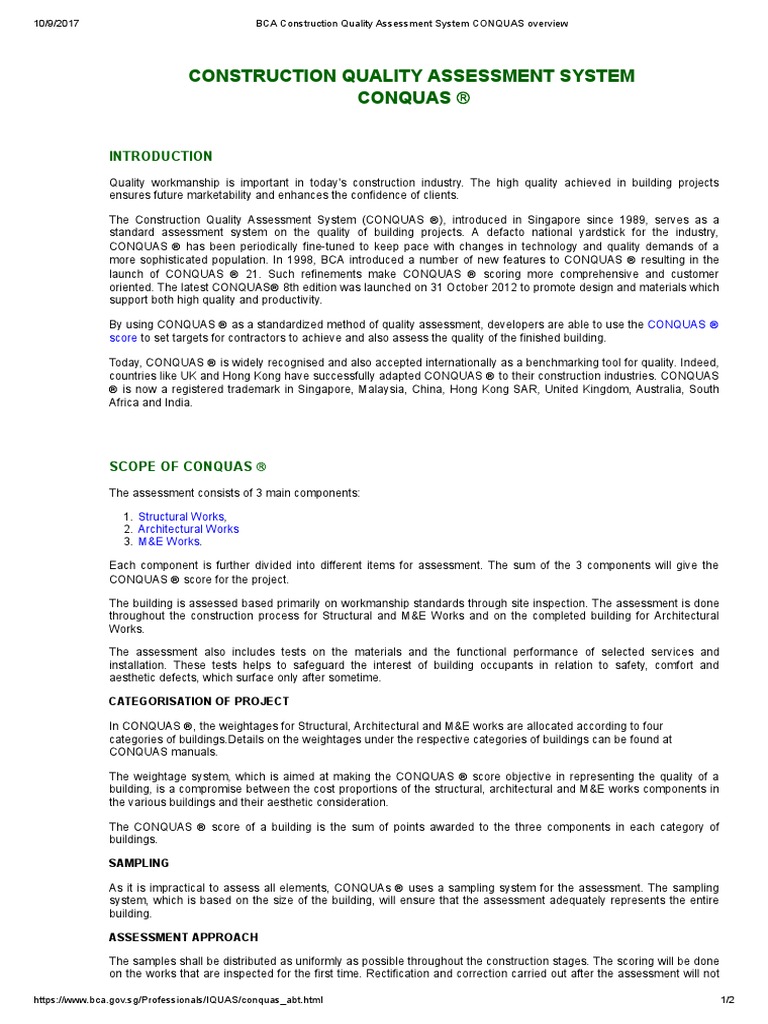 10/9/2017 BCA Construction Quality Assessment System CONQUAS overview

CONSTRUCTION QUALITY ASSESSMENT SYSTEM
CONQUAS ®

INTRODUCTION

Quality workmanship is important in today's construction industry. The high quality achieved in building projects ensures future marketability and enhances the confidence of clients.

The Construction Quality Assessment System (CONQUAS ®), introduced in Singapore since 1989, serves as a standard assessment system on the quality of building projects. A defacto national yardstick for the industry, CONQUAS ® has been periodically fine-tuned to keep pace with changes in technology and quality demands of a more sophisticated population. In 1998, BCA introduced a number of new features to CONQUAS ® resulting in the launch of CONQUAS ® 21. Such refinements make CONQUAS ® scoring more comprehensive and customer oriented. The latest CONQUAS® 8th edition was launched on 31 October 2012 to promote design and materials which support both high quality and productivity.

By using CONQUAS ® as a standardized method of quality assessment, developers are able to use the CONQUAS ® score to set targets for contractors to achieve and also assess the quality of the finished building.

Today, CONQUAS ® is widely recognised and also accepted internationally as a benchmarking tool for quality. Indeed, countries like UK and Hong Kong have successfully adapted CONQUAS ® to their construction industries. CONQUAS ® is now a registered trademark in Singapore, Malaysia, China, Hong Kong SAR, United Kingdom, Australia, South Africa and India.

SCOPE OF CONQUAS ®

The assessment consists of 3 main components:

1. Structural Works,
2. Architectural Works
3. M&E Works.

Each component is further divided into different items for assessment. The sum of the 3 components will give the CONQUAS ® score for the project.

The building is assessed based primarily on workmanship standards through site inspection. The assessment is done throughout the construction process for Structural and M&E Works and on the completed building for Architectural Works.

The assessment also includes tests on the materials and the functional performance of selected services and installation. These tests helps to safeguard the interest of building occupants in relation to safety, comfort and aesthetic defects, which surface only after sometime.

CATEGORISATION OF PROJECT

In CONQUAS ®, the weightages for Structural, Architectural and M&E works are allocated according to four categories of buildings.Details on the weightages under the respective categories of buildings can be found at CONQUAS manuals.

The weightage system, which is aimed at making the CONQUAS ® score objective in representing the quality of a building, is a compromise between the cost proportions of the structural, architectural and M&E works components in the various buildings and their aesthetic consideration.

The CONQUAS ® score of a building is the sum of points awarded to the three components in each category of buildings.

SAMPLING

As it is impractical to assess all elements, CONQUAs ® uses a sampling system for the assessment. The sampling system, which is based on the size of the building, will ensure that the assessment adequately represents the entire building.

ASSESSMENT APPROACH

The samples shall be distributed as uniformly as possible throughout the construction stages. The scoring will be done on the works that are inspected for the first time. Rectification and correction carried out after the assessment will not

https://www.bca.gov.sg/Professionals/IQUAS/conquas_abt.html 1/2